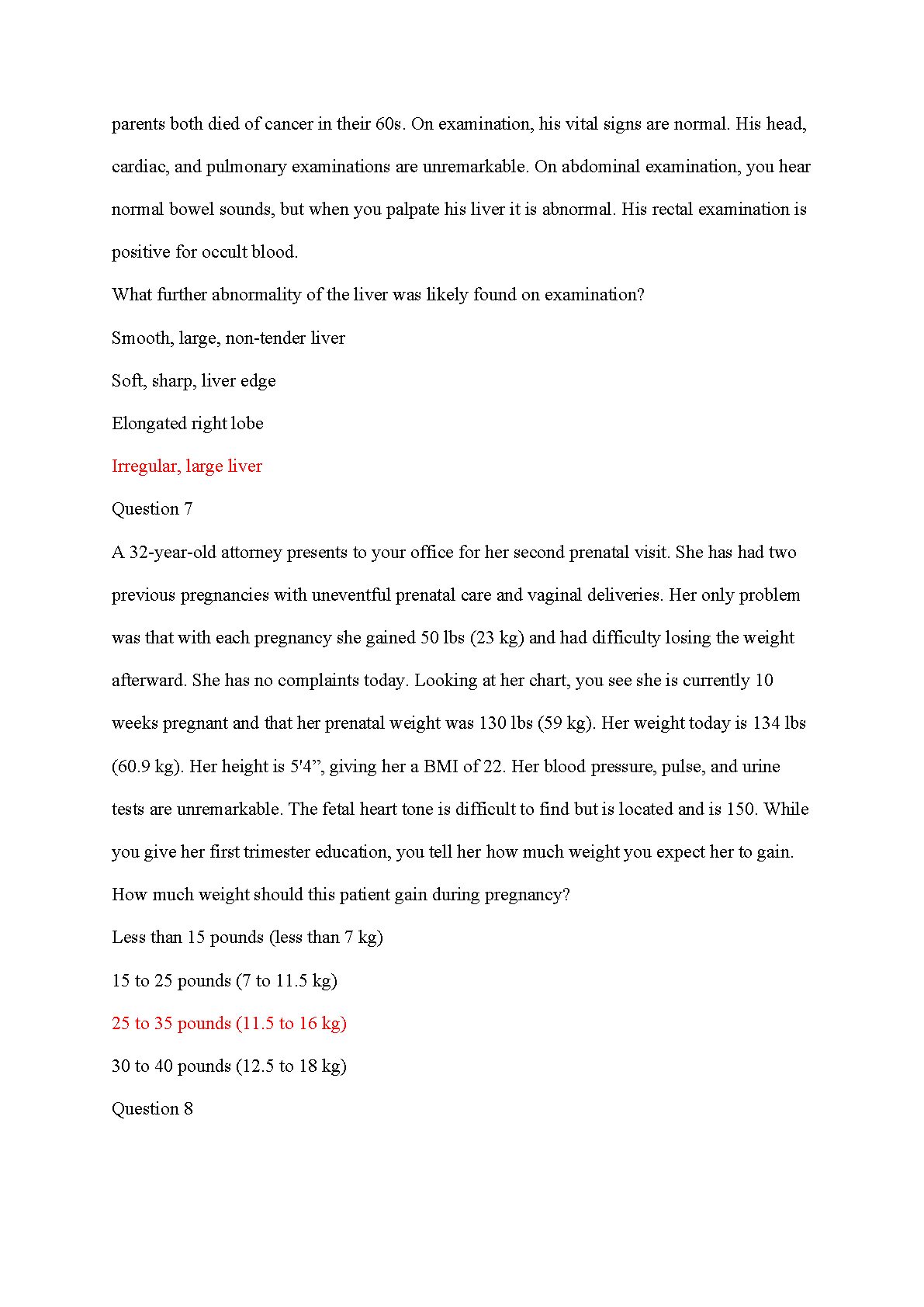 parents both died of cancer in their 60s. On examination, his vital signs are normal. His head, cardiac, and pulmonary examinations are unremarkable. On abdominal examination, you hear normal bowel sounds, but when you palpate his liver it is abnormal. His rectal examination is positive for occult blood.

What further abnormality of the liver was likely found on examination?

Smooth, large, non-tender liver

Soft, sharp, liver edge

Elongated right lobe

Irregular, large liver

Question 7

A 32-year-old attorney presents to your office for her second prenatal visit. She has had two previous pregnancies with uneventful prenatal care and vaginal deliveries. Her only problem was that with each pregnancy she gained 50 lbs (23 kg) and had difficulty losing the weight afterward. She has no complaints today. Looking at her chart, you see she is currently 10 weeks pregnant and that her prenatal weight was 130 lbs (59 kg). Her weight today is 134 lbs (60.9 kg). Her height is 5'4”, giving her a BMI of 22. Her blood pressure, pulse, and urine tests are unremarkable. The fetal heart tone is difficult to find but is located and is 150. While you give her first trimester education, you tell her how much weight you expect her to gain.

How much weight should this patient gain during pregnancy?

Less than 15 pounds (less than 7 kg)

15 to 25 pounds (7 to 11.5 kg)

25 to 35 pounds (11.5 to 16 kg)

30 to 40 pounds (12.5 to 18 kg)

Question 8